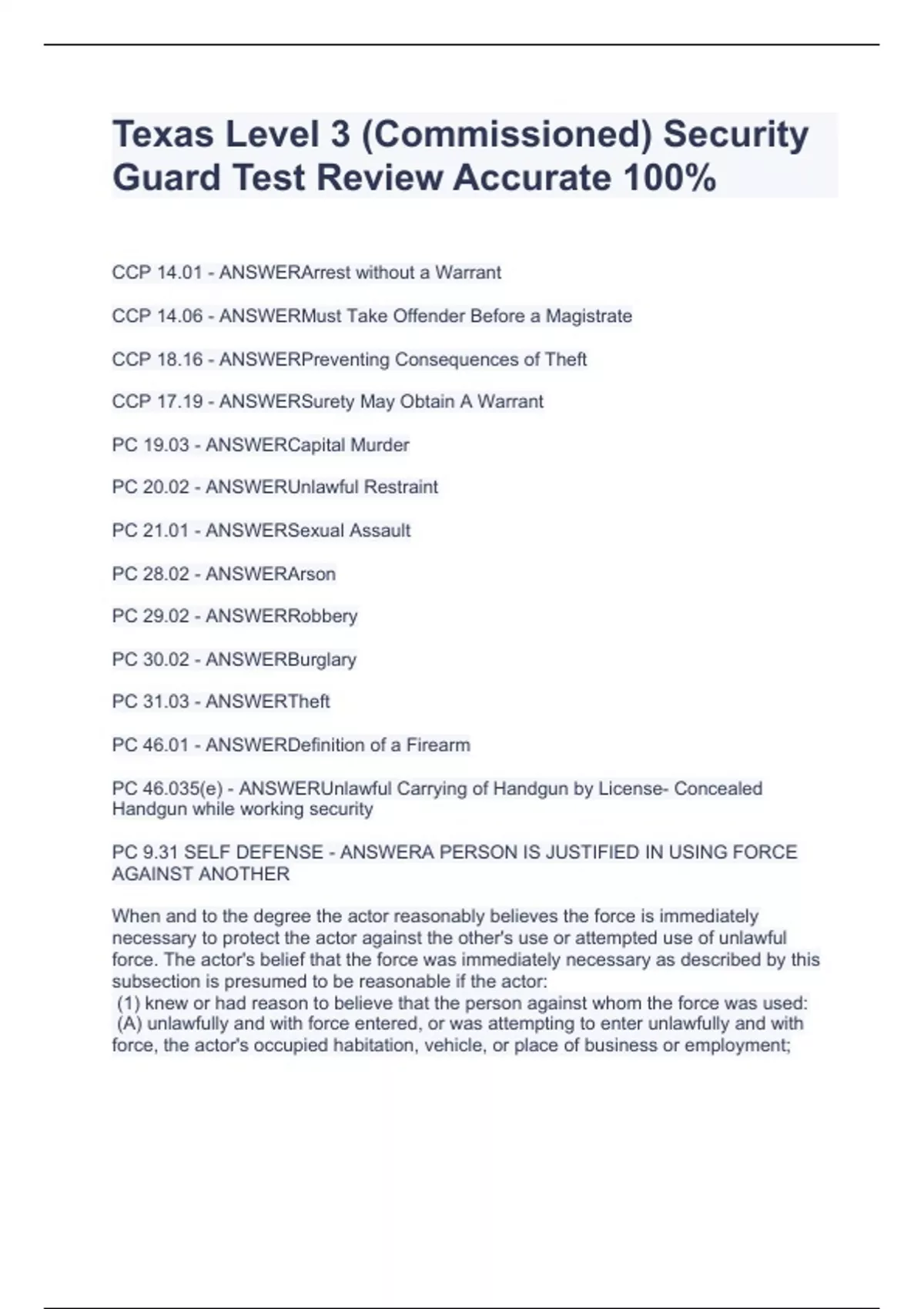 Texas Level 3 (Commissioned) Security Guard Test Review Accurate 100%

CCP 14.01 - ANSWERArrest without a Warrant

CCP 14.06 - ANSWERMust Take Offender Before a Magistrate

CCP 18.16 - ANSWERPreventing Consequences of Theft

CCP 17.19 - ANSWERSurety May Obtain A Warrant

PC 19.03 - ANSWERCapital Murder

PC 20.02 - ANSWERUnlawful Restraint

PC 21.01 - ANSWERSexual Assault

PC 28.02 - ANSWERArson

PC 29.02 - ANSWERRobbery

PC 30.02 - ANSWERBurglary

PC 31.03 - ANSWERTheft

PC 46.01 - ANSWERDefinition of a Firearm

PC 46.035(e) - ANSWERUnlawful Carrying of Handgun by License- Concealed Handgun while working security

PC 9.31 SELF DEFENSE - ANSWERA PERSON IS JUSTIFIED IN USING FORCE AGAINST ANOTHER

When and to the degree the actor reasonably believes the force is immediately necessary to protect the actor against the other's use or attempted use of unlawful force. The actor's belief that the force was immediately necessary as described by this subsection is presumed to be reasonable if the actor:
(1) knew or had reason to believe that the person against whom the force was used:
(A) unlawfully and with force entered, or was attempting to enter unlawfully and with force, the actor's occupied habitation, vehicle, or place of business or employment;